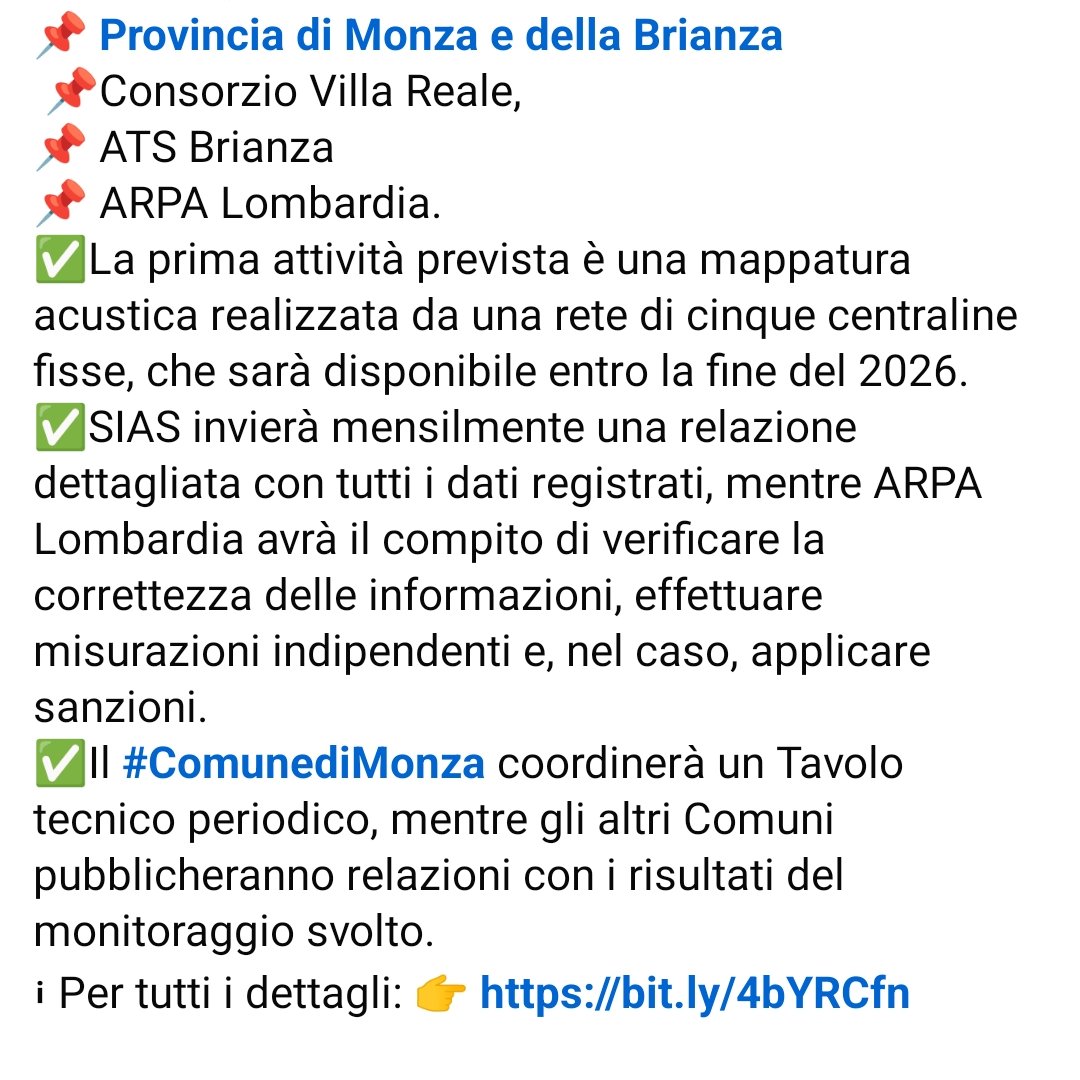 📌 Provincia di Monza e della Brianza
📌Consorzio Villa Reale,
📌 ATS Brianza
📌 ARPA Lombardia.
✅La prima attività prevista è una mappatura acustica realizzata da una rete di cinque centraline fisse, che sarà disponibile entro la fine del 2026.
✅SIAS invierà mensilmente una relazione dettagliata con tutti i dati registrati, mentre ARPA Lombardia avrà il compito di verificare la correttezza delle informazioni, effettuare misurazioni indipendenti e, nel caso, applicare sanzioni.
✅Il #ComunediMonza coordinerà un Tavolo tecnico periodico, mentre gli altri Comuni pubblicheranno relazioni con i risultati del monitoraggio svolto.
ℹ Per tutti i dettagli: 👉 https://bit.ly/4bYRCfn